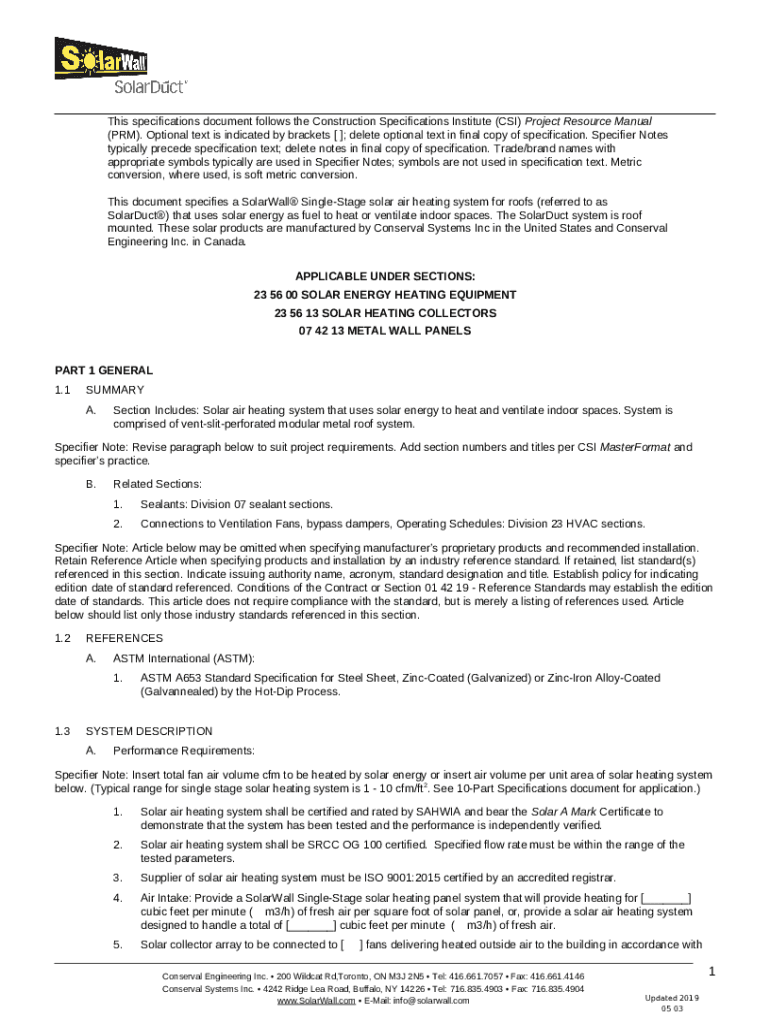 SolarWall
SolarDuct®

This specifications document follows the Construction Specifications Institute (CSI) Project Resource Manual (PRM). Optional text is indicated by brackets [ ]; delete optional text in final copy of specification. Specifier Notes typically precede specification text; delete notes in final copy of specification. Trade/brand names with appropriate symbols typically are used in Specifier Notes; symbols are not used in specification text. Metric conversion, where used, is soft metric conversion.

This document specifies a SolarWall® Single-Stage solar air heating system for roofs (referred to as SolarDuct®) that uses solar energy as fuel to heat or ventilate indoor spaces. The SolarDuct system is roof mounted. These solar products are manufactured by Conserval Systems Inc in the United States and Conserval Engineering Inc. in Canada.

APPLICABLE UNDER SECTIONS:
23 56 00 SOLAR ENERGY HEATING EQUIPMENT
23 56 13 SOLAR HEATING COLLECTORS
07 42 13 METAL WALL PANELS

PART 1 GENERAL

1.1 SUMMARY

A. Section Includes: Solar air heating system that uses solar energy to heat and ventilate indoor spaces. System is comprised of vent-slit-perforated modular metal roof system.

Specifier Note: Revise paragraph below to suit project requirements. Add section numbers and titles per CSI MasterFormat and specifier's practice.

B. Related Sections:

1. Sealants: Division 07 sealant sections.

2. Connections to Ventilation Fans, bypass dampers, Operating Schedules: Division 23 HVAC sections.

Specifier Note: Article below may be omitted when specifying manufacturer's proprietary products and recommended installation. Retain Reference Article when specifying products and installation by an industry reference standard. If retained, list standard(s) referenced in this section. Indicate issuing authority name, acronym, standard designation and title. Establish policy for indicating edition date of standard referenced. Conditions of the Contract or Section 01 42 19 - Reference Standards may establish the edition date of standards. This article does not require compliance with the standard, but is merely a listing of references used. Article below should list only those industry standards referenced in this section.

1.2 REFERENCES

A. ASTM International (ASTM):

1. ASTM A653 Standard Specification for Steel Sheet, Zinc-Coated (Galvanized) or Zinc-Iron Alloy-Coated (Galvannealed) by the Hot-Dip Process.

1.3 SYSTEM DESCRIPTION

A. Performance Requirements:

Specifier Note: Insert total fan air volume cfm to be heated by solar energy or insert air volume per unit area of solar heating system below. (Typical range for single stage solar heating system is 1 - 10 cfm/ft$^2$. See 10-Part Specifications document for application.)

1. Solar air heating system shall be certified and rated by SAHWIA and bear the Solar A Mark Certificate to demonstrate that the system has been tested and the performance is independently verified.

2. Solar air heating system shall be SRCC OG 100 certified. Specified flow rate must be within the range of the tested parameters.

3. Supplier of solar air heating system must be ISO 9001:2015 certified by an accredited registrar.

4. Air Intake: Provide a SolarWall Single-Stage solar heating panel system that will provide heating for [_______] cubic feet per minute ( m3/h) of fresh air per square foot of solar panel, or, provide a solar air heating system designed to handle a total of [_______] cubic feet per minute ( m3/h) of fresh air.

5. Solar collector array to be connected to [ ] fans delivering heated outside air to the building in accordance with

Conserval Engineering Inc. • 200 Wildcat Rd,Toronto, ON M3J 2N5 • Tel: 416.661.7057 • Fax: 416.661.4146
Conserval Systems Inc. • 4242 Ridge Lea Road, Buffalo, NY 14226 • Tel: 716.835.4903 • Fax: 716.835.4904
www.SolarWall.com • E-Mail: info@solarwall.com

1

Updated 2019
05 03